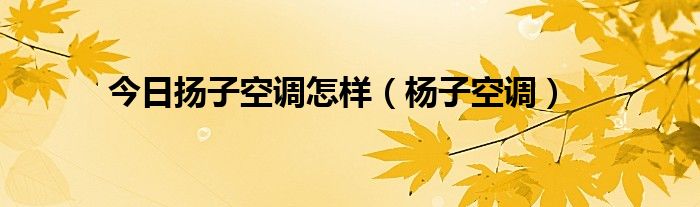 今日扬子空调怎样（杨子空调）